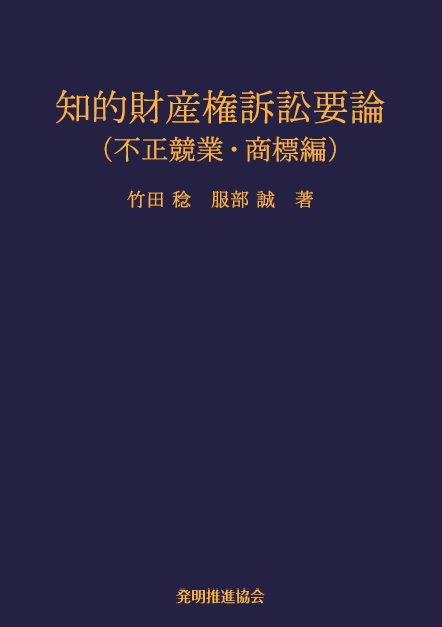 知的財産権訴訟要論
（不正競業・商標編）

竹田 稔　服部 誠　著

発明推進協会